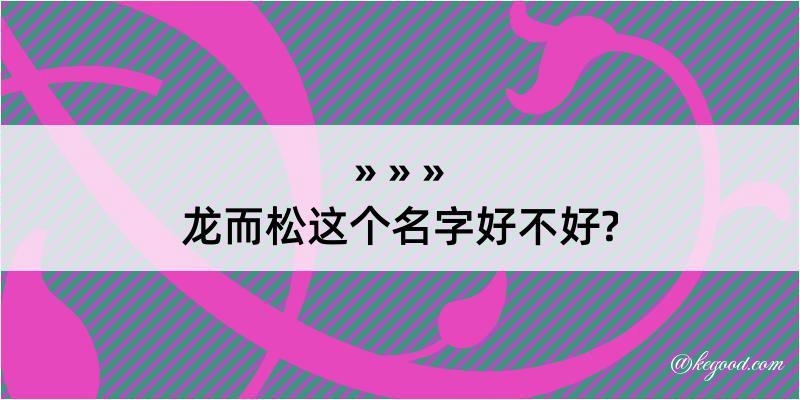 » » »
龙而松这个名字好不好?
@kegood.com